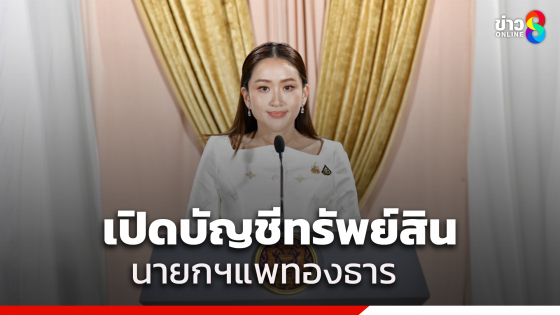 ข่าว 8 ONLINE

เปิดบัญชีทรัพย์สิน
นายกฯแพทองธาร